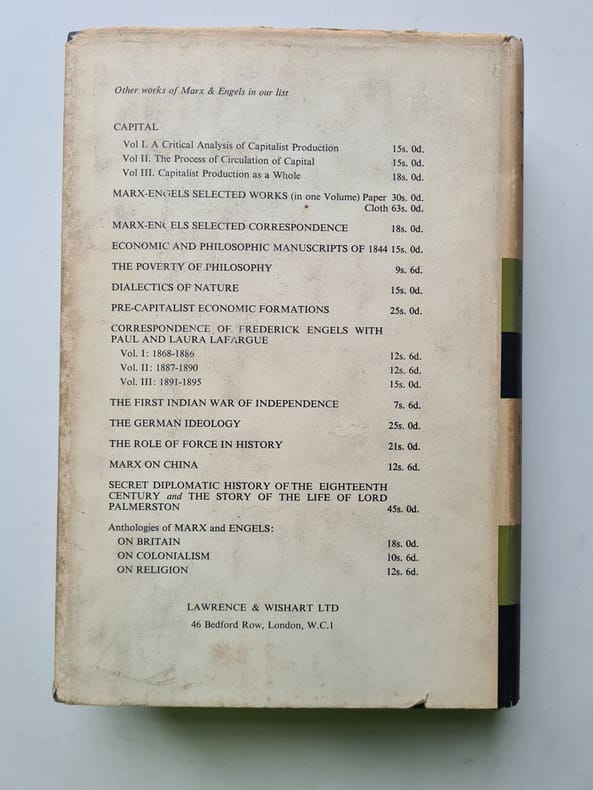 Other works of Marx & Engels in our list

CAPITAL
Vol I. A Critical Analysis of Capitalist Production 15s. 0d.
Vol II. The Process of Circulation of Capital 15s. 0d.
Vol III. Capitalist Production as a Whole 18s. 0d.

MARX-ENGELS SELECTED WORKS (in one Volume) Paper 30s. 0d.
Cloth 63s. 0d.

MARX-ENGELS SELECTED CORRESPONDENCE 18s. 0d.

ECONOMIC AND PHILOSOPHIC MANUSCRIPTS OF 1844 15s. 0d.

THE POVERTY OF PHILOSOPHY 9s. 6d.

DIALECTICS OF NATURE 15s. 0d.

PRE-CAPITALIST ECONOMIC FORMATIONS 25s. 0d.

CORRESPONDENCE OF FREDERICK ENGELS WITH PAUL AND LAURA LAFARGUE
Vol. I: 1868-1886 12s. 6d.
Vol. II: 1887-1890 12s. 6d.
Vol. III: 1891-1895 15s. 0d.

THE FIRST INDIAN WAR OF INDEPENDENCE 7s. 6d.

THE GERMAN IDEOLOGY 25s. 0d.

THE ROLE OF FORCE IN HISTORY 21s. 0d.

MARX ON CHINA 12s. 6d.

SECRET DIPLOMATIC HISTORY OF THE EIGHTEENTH CENTURY and THE STORY OF THE LIFE OF LORD PALMERSTON 45s. 0d.

Anthologies of MARX and ENGELS:
ON BRITAIN 18s. 0d.
ON COLONIALISM 10s. 6d.
ON RELIGION 12s. 6d.

LAWRENCE & WISHART LTD
46 Bedford Row, London, W.C.1